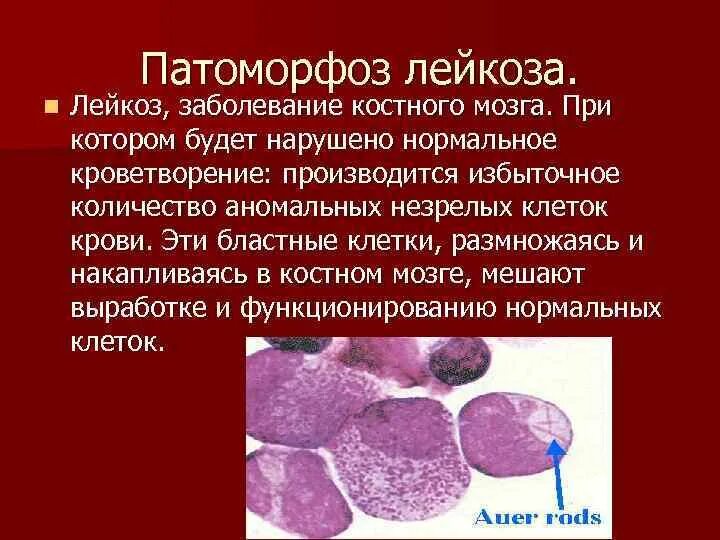 Патоморфоз лейкоза.

Лейкоз, заболевание костного мозга. При котором будет нарушено нормальное кроветворение: производится избыточное количество аномальных незрелых клеток крови. Эти бластные клетки, размножаясь и накапливаясь в костном мозге, мешают выработке и функционированию нормальных клеток.

Auer rods